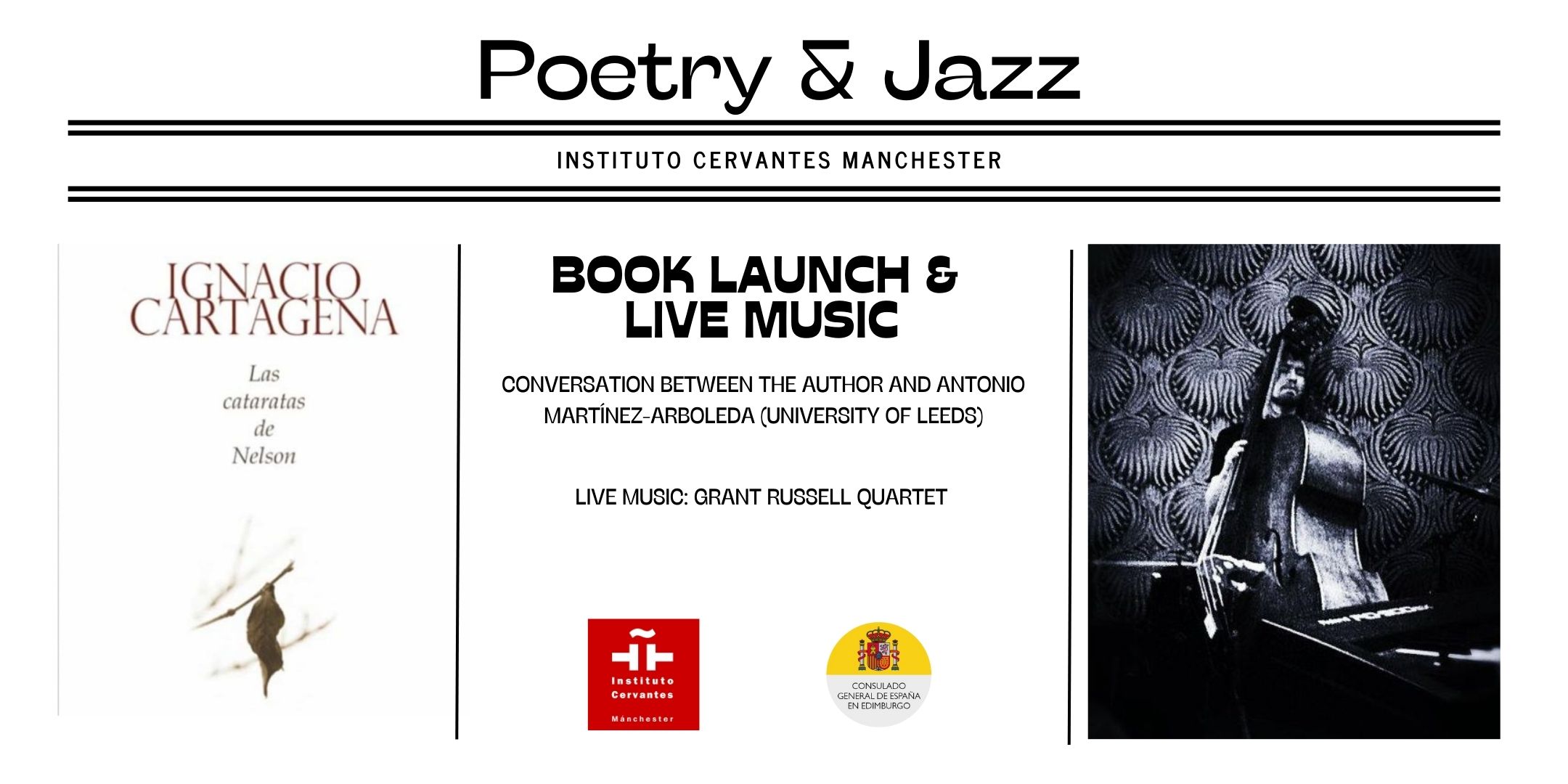 Poetry & Jazz

INSTITUTO CERVANTES MANCHESTER

IGNACIO CARTAGENA

Las cataratas de Nelson

BOOK LAUNCH & LIVE MUSIC

CONVERSATION BETWEEN THE AUTHOR AND ANTONIO MARTÍNEZ-ARBOLEDA (UNIVERSITY OF LEEDS)

LIVE MUSIC: GRANT RUSSELL QUARTET

Instituto Cervantes Mánchester

CONSULADO GENERAL DE ESPAÑA EN EDIMBURGO